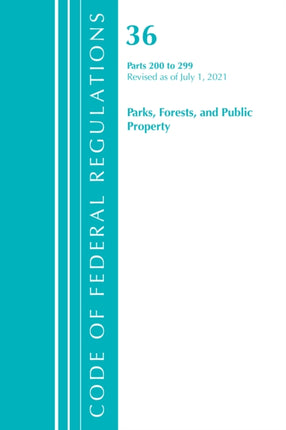 CODE OF FEDERAL REGULATIONS

36

Parts 200 to 299
Revised as of July 1, 2021

Parks, Forests, and Public Property